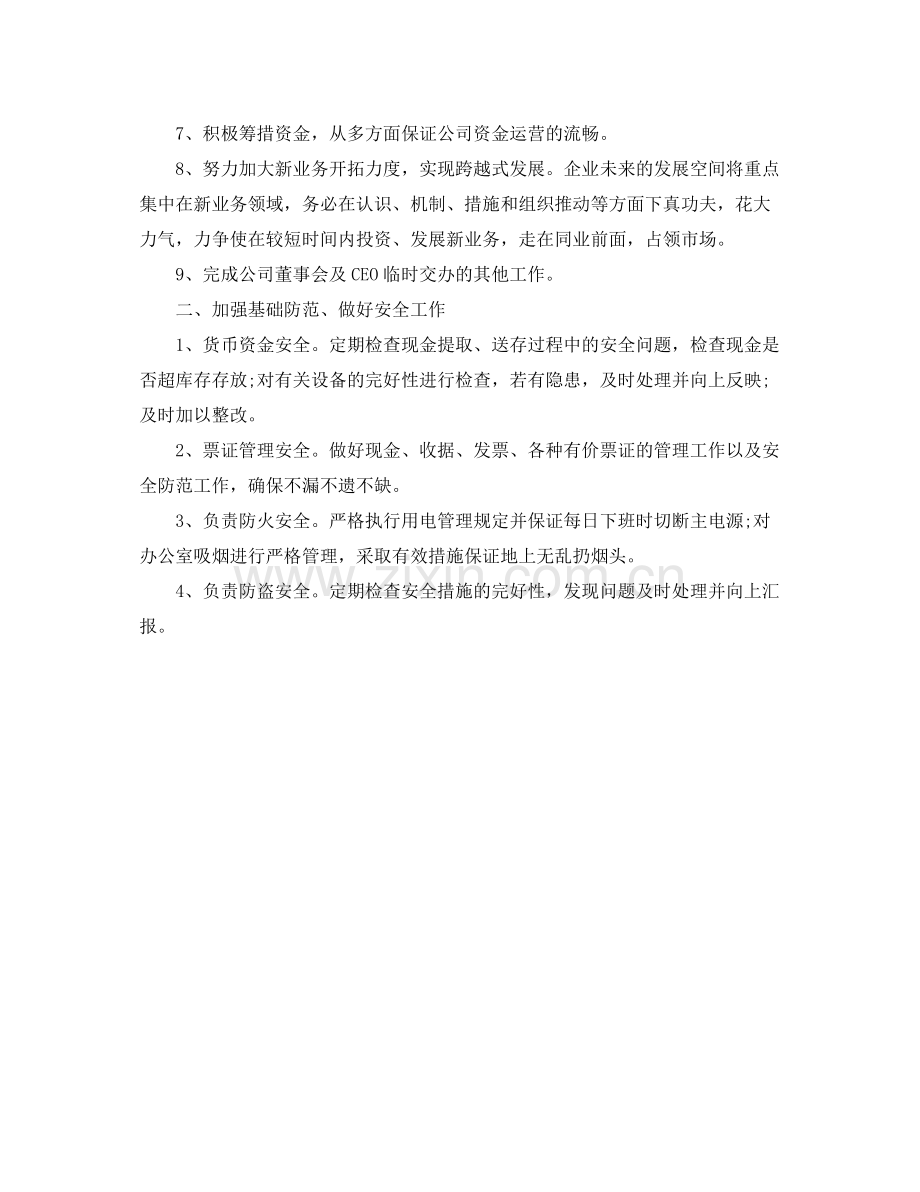 7、积极筹措资金，从多方面保证公司资金运营的流畅。

8、努力加大新业务开拓力度，实现跨越式发展。企业未来的发展空间将重点集中在新业务领域，务必在认识、机制、措施和组织推动等方面下真功夫，花大力气，力争使在较短时间内投资、发展新业务，走在同业前面，占领市场。

9、完成公司董事会及CEO临时交办的其他工作。

二、加强基础防范、做好安全工作

1、货币资金安全。定期检查现金提取、送存过程中的安全问题，检查现金是否超库存存放;对有关设备的完好性进行检查，若有隐患，及时处理并向上反映;及时加以整改。

2、票证管理安全。做好现金、收据、发票、各种有价票证的管理工作以及安全防范工作，确保不漏不遗不缺。

3、负责防火安全。严格执行用电管理规定并保证每日下班时切断主电源;对办公室吸烟进行严格管理，采取有效措施保证地上无乱扔烟头。

4、负责防盗安全。定期检查安全措施的完好性，发现问题及时处理并向上汇报。

www.zixin.com.cn